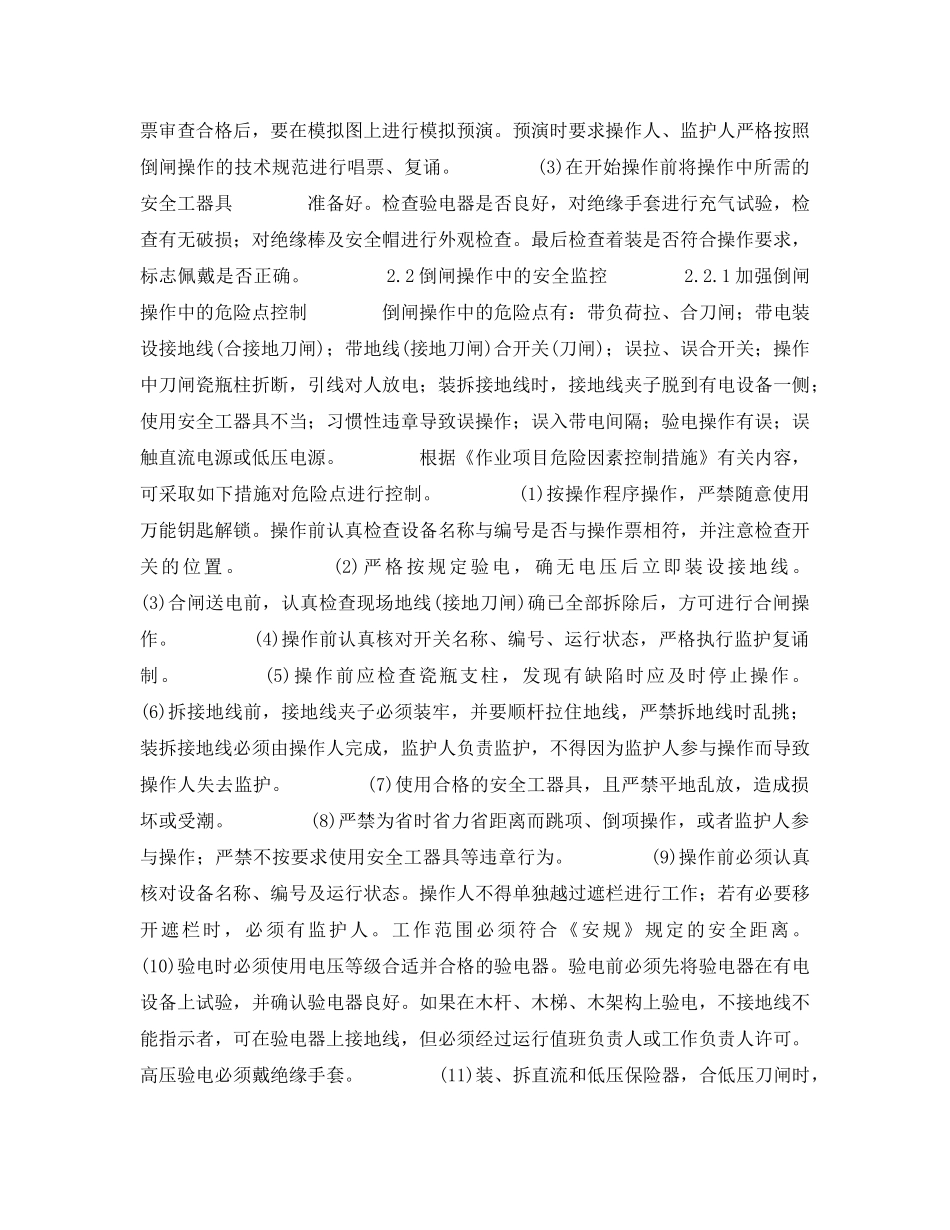 票审查合格后，要在模拟图上进行模拟预演。预演时要求操作人、监护人严格按照倒闸操作的技术规范进行唱票、复诵。 (3)在开始操作前将操作中所需的安全工器具 准备好。检查验电器是否良好，对绝缘手套进行充气试验，检查有无破损；对绝缘棒及安全帽进行外观检查。最后检查着装是否符合操作要求，标志佩戴是否正确。 2.2倒闸操作中的安全监控 2.2.1加强倒闸操作中的危险点控制 倒闸操作中的危险点有：带负荷拉、合刀闸；带电装设接地线(合接地刀闸)；带地线(接地刀闸)合开关(刀闸)；误拉、误合开关；操作中刀闸瓷瓶柱折断，引线对人放电；装拆接地线时，接地线夹子脱到有电设备一侧；使用安全工器具不当；习惯性违章导致误操作；误入带电间隔；验电操作有误；误触直流电源或低压电源。 根据《作业项目危险因素控制措施》有关内容，可采取如下措施对危险点进行控制。 (1)按操作程序操作，严禁随意使用万能钥匙解锁。操作前认真检查设备名称与编号是否与操作票相符，并注意检查开关的位置。 (2)严格按规定验电，确无电压后立即装设接地线。 (3)合闸送电前，认真检查现场地线(接地刀闸)确已全部拆除后，方可进行合闸操作。 (4)操作前认真核对开关名称、编号、运行状态，严格执行监护复诵制。 (5)操作前应检查瓷瓶支柱，发现有缺陷时应及时停止操作。 (6)拆接地线前，接地线夹子必须装牢，并要顺杆拉住地线，严禁拆地线时乱挑；装拆接地线必须由操作人完成，监护人负责监护，不得因为监护人参与操作而导致操作人失去监护。 (7)使用合格的安全工器具，且严禁平地乱放，造成损坏或受潮。 (8)严禁为省时省力省距离而跳项、倒项操作，或者监护人参与操作；严禁不按要求使用安全工器具等违章行为。 (9)操作前必须认真核对设备名称、编号及运行状态。操作人不得单独越过遮栏进行工作；若有必要移开遮栏时，必须有监护人。工作范围必须符合《安规》规定的安全距离。 (10)验电时必须使用电压等级合适并合格的验电器。验电前必须先将验电器在有电设备上试验，并确认验电器良好。如果在木杆、木梯、木架构上验电，不接地线不能指示者，可在验电器上接地线，但必须经过运行值班负责人或工作负责人许可。高压验电必须戴绝缘手套。 (11)装、拆直流和低压保险器，合低压刀闸时，